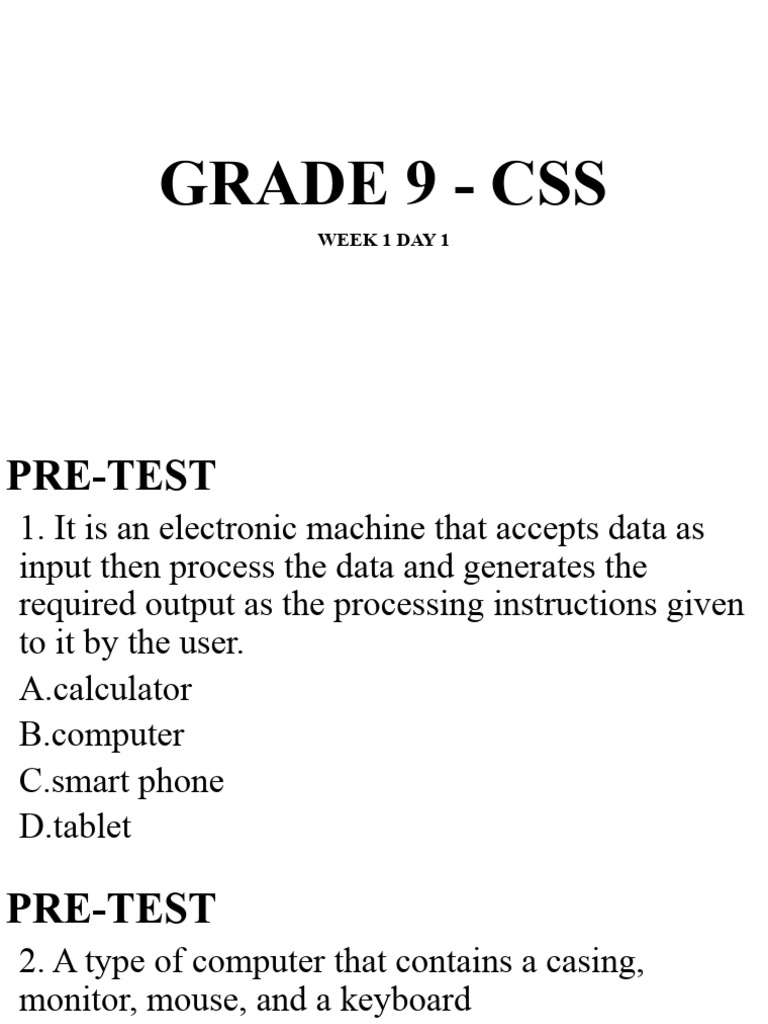 GRADE 9 - CSS

WEEK 1 DAY 1

PRE-TEST

1. It is an electronic machine that accepts data as input then process the data and generates the required output as the processing instructions given to it by the user.

A.calculator

B.computer

C.smart phone

D.tablet

PRE-TEST

2. A type of computer that contains a casing, monitor, mouse, and a keyboard